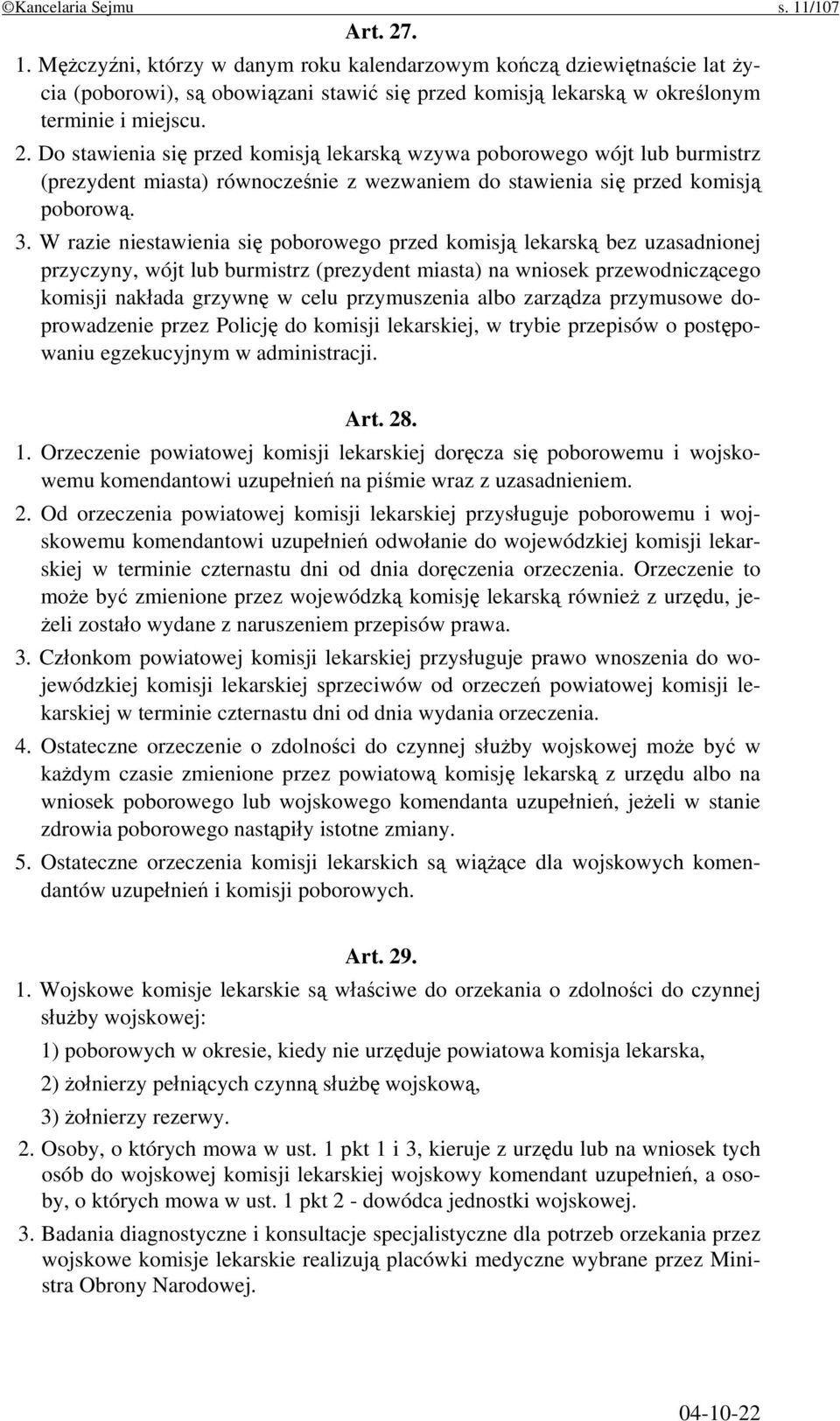 ©Kancelaria Sejmu s. 11/107

Art. 27.

1. Mężczyźni, którzy w danym roku kalendarzowym kończą dziewiętnaście lat życia (poborowi), są obowiązani stawić się przed komisją lekarską w określonym terminie i miejscu.

2. Do stawienia się przed komisją lekarską wzywa poborowego wójt lub burmistrz (prezydent miasta) równocześnie z wezwaniem do stawienia się przed komisją poborową.

3. W razie niestawienia się poborowego przed komisją lekarską bez uzasadnionej przyczyny, wójt lub burmistrz (prezydent miasta) na wniosek przewodniczącego komisji nakłada grzywnę w celu przymuszenia albo zarządza przymusowe doprowadzenie przez Policję do komisji lekarskiej, w trybie przepisów o postępowaniu egzekucyjnym w administracji.

Art. 28.

1. Orzeczenie powiatowej komisji lekarskiej doręcza się poborowemu i wojskowemu komendantowi uzupełnień na piśmie wraz z uzasadnieniem.

2. Od orzeczenia powiatowej komisji lekarskiej przysługuje poborowemu i wojskowemu komendantowi uzupełnień odwołanie do wojewódzkiej komisji lekarskiej w terminie czternastu dni od dnia doręczenia orzeczenia. Orzeczenie to może być zmienione przez wojewódzką komisję lekarską również z urzędu, jeżeli zostało wydane z naruszeniem przepisów prawa.

3. Członkom powiatowej komisji lekarskiej przysługuje prawo wnoszenia do wojewódzkiej komisji lekarskiej sprzeciwów od orzeczeń powiatowej komisji lekarskiej w terminie czternastu dni od dnia wydania orzeczenia.

4. Ostateczne orzeczenie o zdolności do czynnej służby wojskowej może być w każdym czasie zmienione przez powiatową komisję lekarską z urzędu albo na wniosek poborowego lub wojskowego komendanta uzupełnień, jeżeli w stanie zdrowia poborowego nastąpiły istotne zmiany.

5. Ostateczne orzeczenia komisji lekarskich są wiążące dla wojskowych komendantów uzupełnień i komisji poborowych.

Art. 29.

1. Wojskowe komisje lekarskie są właściwe do orzekania o zdolności do czynnej służby wojskowej:

1) poborowych w okresie, kiedy nie urzęduje powiatowa komisja lekarska,

2) żołnierzy pełniących czynną służbę wojskową,

3) żołnierzy rezerwy.

2. Osoby, o których mowa w ust. 1 pkt 1 i 3, kieruje z urzędu lub na wniosek tych osób do wojskowej komisji lekarskiej wojskowy komendant uzupełnień, a osoby, o których mowa w ust. 1 pkt 2 - dowódca jednostki wojskowej.

3. Badania diagnostyczne i konsultacje specjalistyczne dla potrzeb orzekania przez wojskowe komisje lekarskie realizują placówki medyczne wybrane przez Ministra Obrony Narodowej.

04-10-22